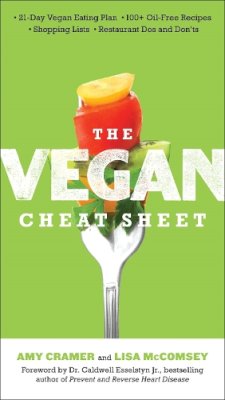 • 21-Day Vegan Eating Plan • 100+ Oil-Free Recipes
• Shopping Lists • Restaurant Dos and Don'ts

THE
VEGAN
CHEAT SHEET

AMY CRAMER and LISA McCOMSEY

Foreword by Dr. Caldwell Esselstyn Jr., bestselling author of Prevent and Reverse Heart Disease